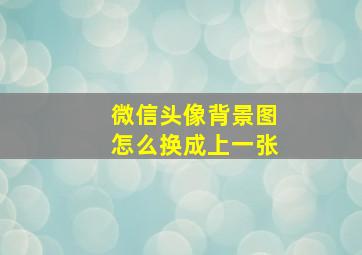 微信头像背景图
怎么换成上一张